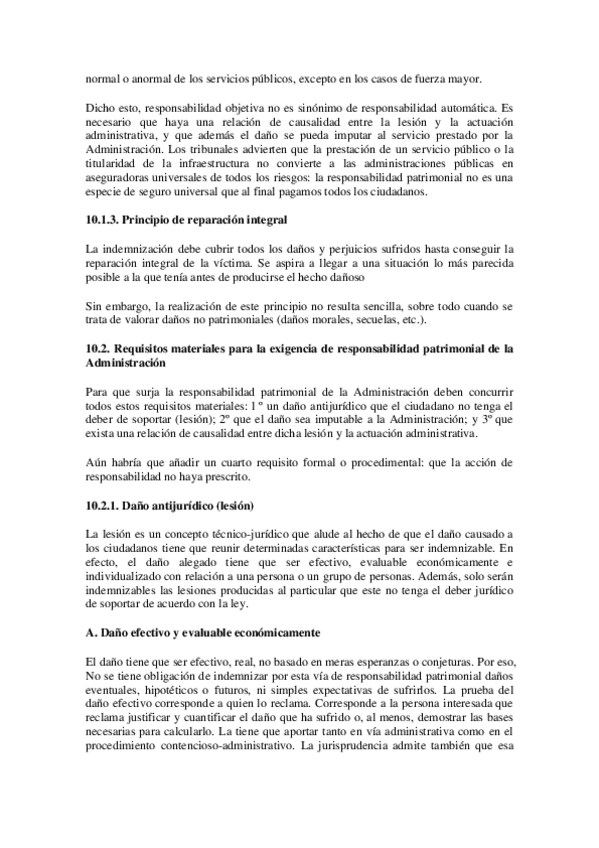 normal o anormal de los servicios públicos, excepto en los casos de fuerza mayor.

Dicho esto, responsabilidad objetiva no es sinónimo de responsabilidad automática. Es necesario que haya una relación de causalidad entre la lesión y la actuación administrativa, y que además el daño se pueda imputar al servicio prestado por la Administración. Los tribunales advierten que la prestación de un servicio público o la titularidad de la infraestructura no convierte a las administraciones públicas en aseguradoras universales de todos los riesgos: la responsabilidad patrimonial no es una especie de seguro universal que al final pagamos todos los ciudadanos.

10.1.3. Principio de reparación integral

La indemnización debe cubrir todos los daños y perjuicios sufridos hasta conseguir la reparación integral de la víctima. Se aspira a llegar a una situación lo más parecida posible a la que tenía antes de producirse el hecho dañoso

Sin embargo, la realización de este principio no resulta sencilla, sobre todo cuando se trata de valorar daños no patrimoniales (daños morales, secuelas, etc.).

10.2. Requisitos materiales para la exigencia de responsabilidad patrimonial de la Administración

Para que surja la responsabilidad patrimonial de la Administración deben concurrir todos estos requisitos materiales: 1 º un daño antijurídico que el ciudadano no tenga el deber de soportar (lesión); 2º que el daño sea imputable a la Administración; y 3º que exista una relación de causalidad entre dicha lesión y la actuación administrativa.

Aún habría que añadir un cuarto requisito formal o procedimental: que la acción de responsabilidad no haya prescrito.

10.2.1. Daño antijurídico (lesión)

La lesión es un concepto técnico-jurídico que alude al hecho de que el daño causado a los ciudadanos tiene que reunir determinadas características para ser indemnizable. En efecto, el daño alegado tiene que ser efectivo, evaluable económicamente e individualizado con relación a una persona o un grupo de personas. Además, solo serán indemnizables las lesiones producidas al particular que este no tenga el deber jurídico de soportar de acuerdo con la ley.

A. Daño efectivo y evaluable económicamente

El daño tiene que ser efectivo, real, no basado en meras esperanzas o conjeturas. Por eso, No se tiene obligación de indemnizar por esta vía de responsabilidad patrimonial daños eventuales, hipotéticos o futuros, ni simples expectativas de sufrirlos. La prueba del daño efectivo corresponde a quien lo reclama. Corresponde a la persona interesada que reclama justificar y cuantificar el daño que ha sufrido o, al menos, demostrar las bases necesarias para calcularlo. La tiene que aportar tanto en vía administrativa como en el procedimiento contencioso-administrativo. La jurisprudencia admite también que esa